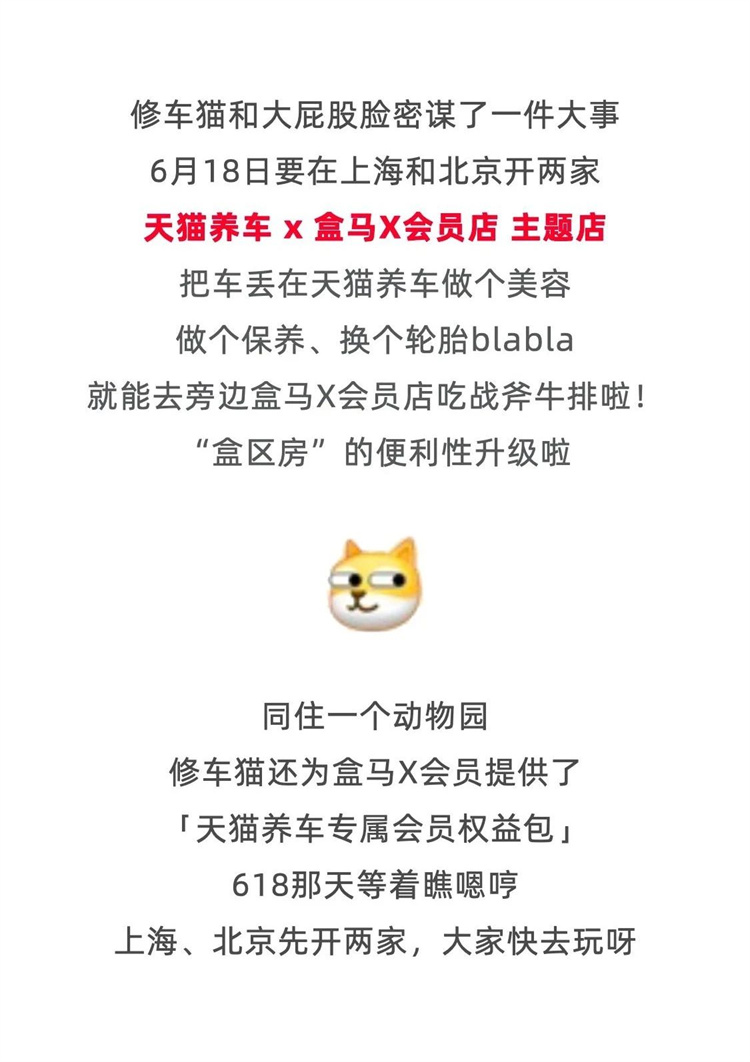 修车猫和大屁股脸密谋了一件大事
6月18日要在上海和北京开两家
天猫养车 x 盒马X会员店 主题店
把车丢在天猫养车做个美容
做个保养、换个轮胎blabla
就能去旁边盒马X会员店吃战斧牛排啦！
“盒区房”的便利性升级啦

同住一个动物园
修车猫还为盒马X会员提供了
「天猫养车专属会员权益包」
618那天等着瞧嗯哼
上海、北京先开两家，大家快去玩呀